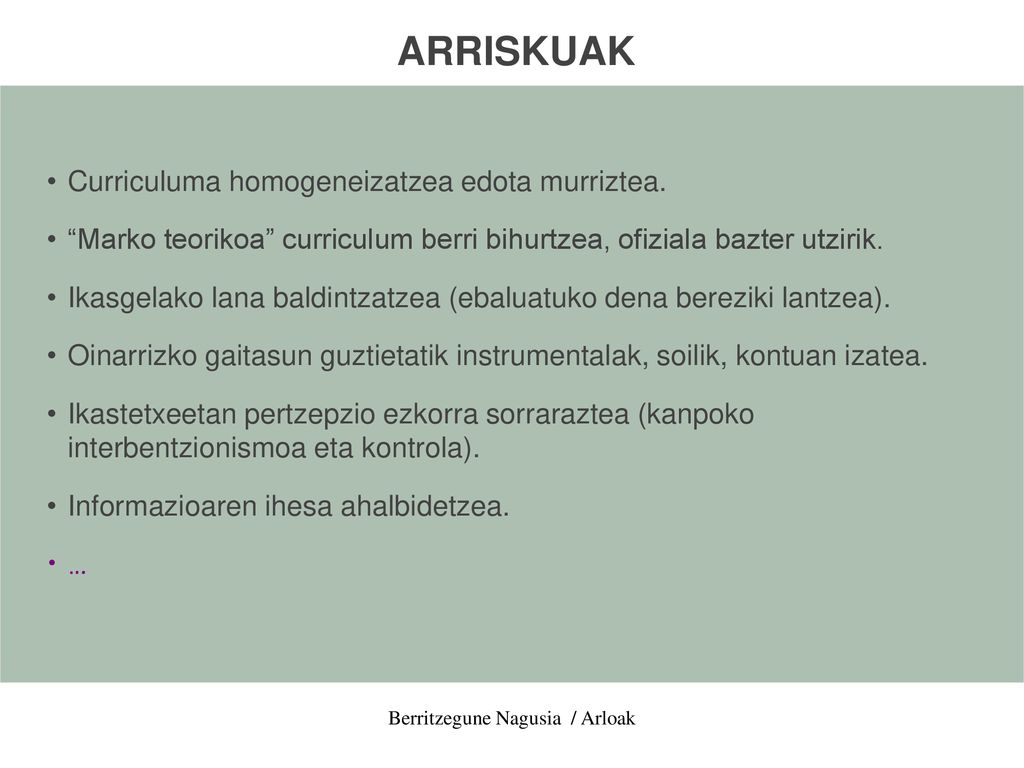 ARRISKUAK

• Curriculuma homogeneizatzea edota murriztea.

• “Marko teorikoa” curriculum berri bihurtzea, ofiziala bazter utzirik.

• Ikasgelako lana baldintzatzea (ebaluatuko dena bereziki lantzea).

• Oinarrizko gaitasun guztietatik instrumentalak, soilik, kontuan izatea.

• Ikastetxeetan pertzepzio ezkorra sorraraztea (kanpoko interbentzionismoa eta kontrola).

• Informazioaren ihesa ahalbidetzea.

• …

Berritzegune Nagusia / Arloak